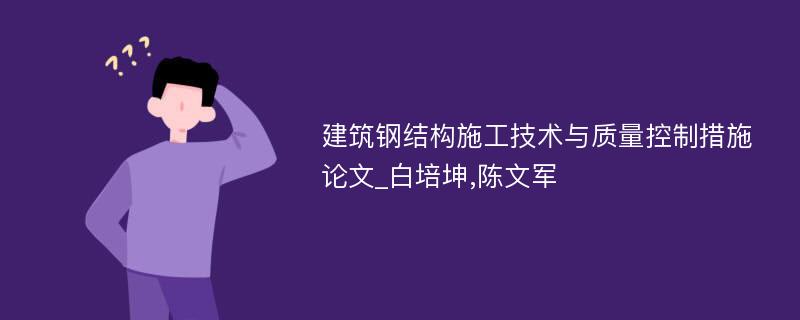 ???

建筑钢结构施工技术与质量控制措施论文_白培坤,陈文军